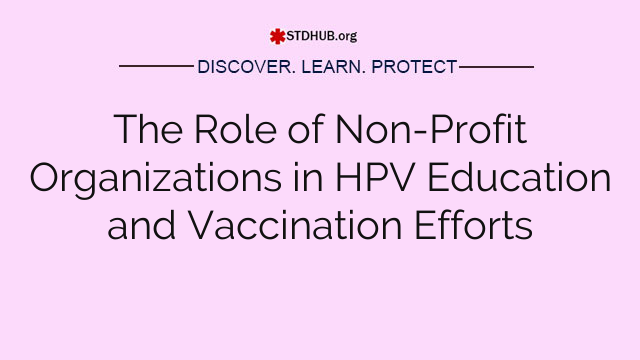 STDHUB.org

DISCOVER. LEARN. PROTECT

The Role of Non-Profit Organizations in HPV Education and Vaccination Efforts